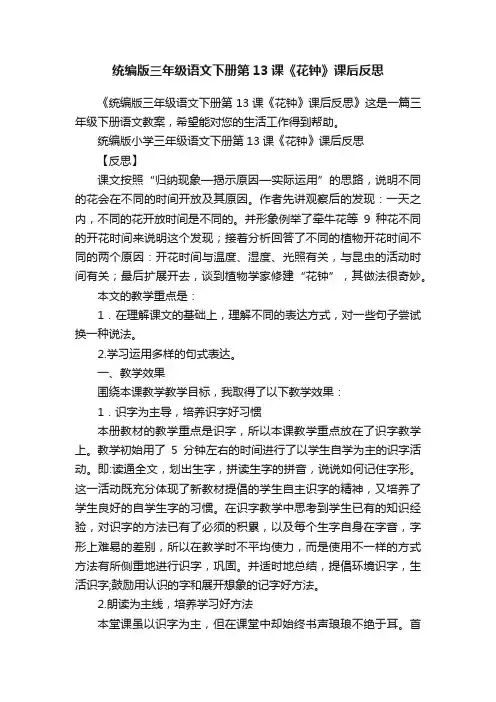 统编版三年级语文下册第13课《花钟》课后反思

《统编版三年级语文下册第13课《花钟》课后反思》这是一篇三年级下册语文教案，希望能对您的生活工作得到帮助。

统编版小学三年级语文下册第13课《花钟》课后反思

【反思】

课文按照“归纳现象—揭示原因—实际运用”的思路，说明不同的花会在不同的时间开放及其原因。作者先讲观察后的发现：一天之内，不同的花开放时间是不同的。并形象例举了牵牛花等 9 种花不同的开花时间来说明这个发现；接着分析回答了不同的植物开花时间不同的两个原因：开花时间与温度、湿度、光照有关，与昆虫的活动时间有关；最后扩展开去，谈到植物学家修建“花钟”，其做法很奇妙。

本文的教学重点是：

1．在理解课文的基础上，理解不同的表达方式，对一些句子尝试换一种说法。

2.学习运用多样的句式表达。

一、教学效果

围绕本课教学教学目标，我取得了以下教学效果：

1．识字为主导，培养识字好习惯

本册教材的教学重点是识字，所以本课教学重点放在了识字教学上。教学初始用了 5 分钟左右的时间进行了以学生自学为主的识字活动。即:读通全文，划出生字，拼读生字的拼音，说说如何记住字形。这一活动既充分体现了新教材提倡的学生自主识字的精神，又培养了学生良好的自学生字的习惯。在识字教学中思考到学生已有的知识经验，对识字的方法已有了必须的积累，以及每个生字自身在字音，字形上难易的差别，所以在教学时不平均使力，而是使用不一样的方式方法有所侧重地进行识字，巩固。并适时地总结，提倡环境识字，生活识字;鼓励用认识的字和展开想象的记字好方法。

2.朗读为主线，培养学习好方法

本堂课虽以识字为主，但在课堂中却始终书声琅琅不绝于耳。首